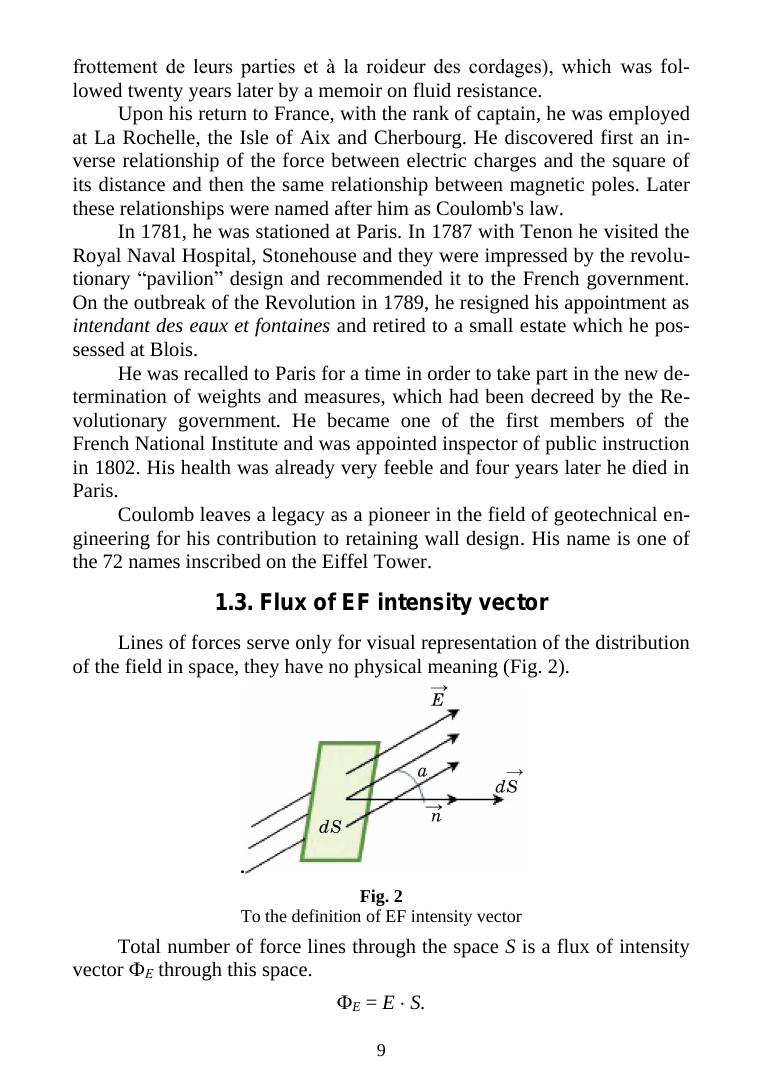 frottement de leurs parties et à la roideur des cordages), which was followed twenty years later by a memoir on fluid resistance.

Upon his return to France, with the rank of captain, he was employed at La Rochelle, the Isle of Aix and Cherbourg. He discovered first an inverse relationship of the force between electric charges and the square of its distance and then the same relationship between magnetic poles. Later these relationships were named after him as Coulomb's law.

In 1781, he was stationed at Paris. In 1787 with Tenon he visited the Royal Naval Hospital, Stonehouse and they were impressed by the revolutionary “pavilion” design and recommended it to the French government. On the outbreak of the Revolution in 1789, he resigned his appointment as intendant des eaux et fontaines and retired to a small estate which he possessed at Blois.

He was recalled to Paris for a time in order to take part in the new determination of weights and measures, which had been decreed by the Revolutionary government. He became one of the first members of the French National Institute and was appointed inspector of public instruction in 1802. His health was already very feeble and four years later he died in Paris.

Coulomb leaves a legacy as a pioneer in the field of geotechnical engineering for his contribution to retaining wall design. His name is one of the 72 names inscribed on the Eiffel Tower.

1.3. Flux of EF intensity vector

Lines of forces serve only for visual representation of the distribution of the field in space, they have no physical meaning (Fig. 2).

$\vec{E}$

$a$

$\vec{dS}$

$\vec{n}$

$dS$

Fig. 2
To the definition of EF intensity vector

Total number of force lines through the space $S$ is a flux of intensity vector $\Phi_E$ through this space.

$\Phi_E = E \cdot S.$

9